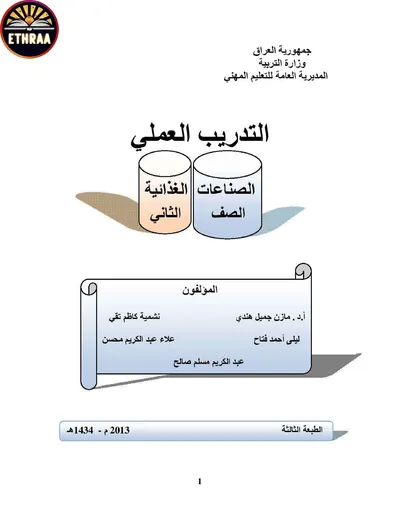 ETHRAA

جمهورية العراق
وزارة التربية
المديرية العامة للتعليم المهني

التدريب العملي

الصناعات الغذائية
الصف الثاني

المؤلفون

أ.د . مازن جميل هندي    نشمية كاظم تقي

ليلى أحمد فتاح    علاء عبد الكريم محسن

عبد الكريم مسلم صالح

الطبعة الثالثة    2013 م - 1434هـ

1